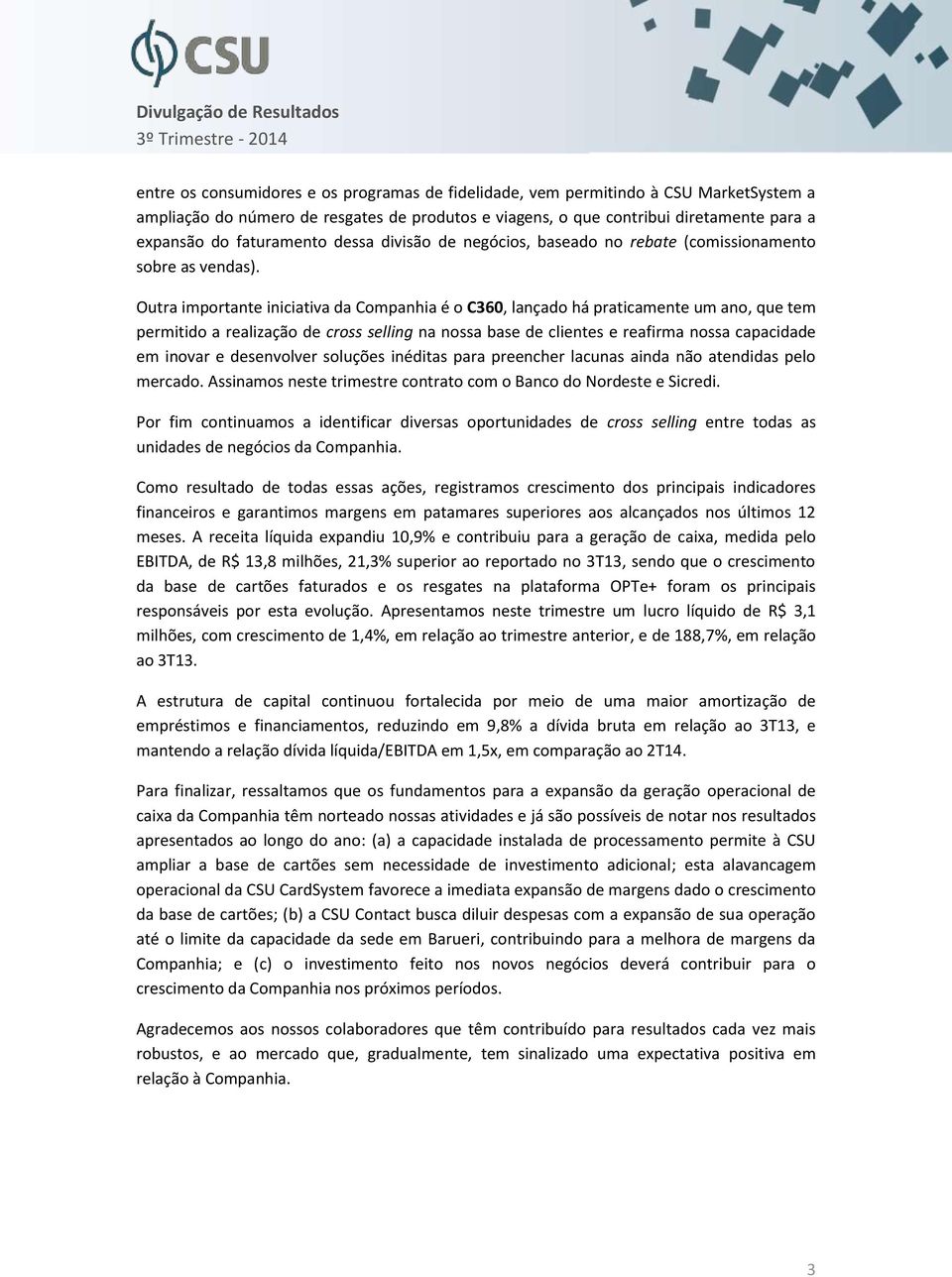 CSU

Divulgação de Resultados
3º Trimestre - 2014

entre os consumidores e os programas de fidelidade, vem permitindo à CSU MarketSystem a ampliação do número de resgates de produtos e viagens, o que contribui diretamente para a expansão do faturamento dessa divisão de negócios, baseado no rebate (comissionamento sobre as vendas).

Outra importante iniciativa da Companhia é o C360, lançado há praticamente um ano, que tem permitido a realização de cross selling na nossa base de clientes e reafirma nossa capacidade em inovar e desenvolver soluções inéditas para preencher lacunas ainda não atendidas pelo mercado. Assinamos neste trimestre contrato com o Banco do Nordeste e Sicredi.

Por fim continuamos a identificar diversas oportunidades de cross selling entre todas as unidades de negócios da Companhia.

Como resultado de todas essas ações, registramos crescimento dos principais indicadores financeiros e garantimos margens em patamares superiores aos alcançados nos últimos 12 meses. A receita líquida expandiu 10,9% e contribuiu para a geração de caixa, medida pelo EBITDA, de R$ 13,8 milhões, 21,3% superior ao reportado no 3T13, sendo que o crescimento da base de cartões faturados e os resgates na plataforma OPTe+ foram os principais responsáveis por esta evolução. Apresentamos neste trimestre um lucro líquido de R$ 3,1 milhões, com crescimento de 1,4%, em relação ao trimestre anterior, e de 188,7%, em relação ao 3T13.

A estrutura de capital continuou fortalecida por meio de uma maior amortização de empréstimos e financiamentos, reduzindo em 9,8% a dívida bruta em relação ao 3T13, e mantendo a relação dívida líquida/EBITDA em 1,5x, em comparação ao 2T14.

Para finalizar, ressaltamos que os fundamentos para a expansão da geração operacional de caixa da Companhia têm norteado nossas atividades e já são possíveis de notar nos resultados apresentados ao longo do ano: (a) a capacidade instalada de processamento permite à CSU ampliar a base de cartões sem necessidade de investimento adicional; esta alavancagem operacional da CSU CardSystem favorece a imediata expansão de margens dado o crescimento da base de cartões; (b) a CSU Contact busca diluir despesas com a expansão de sua operação até o limite da capacidade da sede em Barueri, contribuindo para a melhora de margens da Companhia; e (c) o investimento feito nos novos negócios deverá contribuir para o crescimento da Companhia nos próximos períodos.

Agradecemos aos nossos colaboradores que têm contribuído para resultados cada vez mais robustos, e ao mercado que, gradualmente, tem sinalizado uma expectativa positiva em relação à Companhia.

3